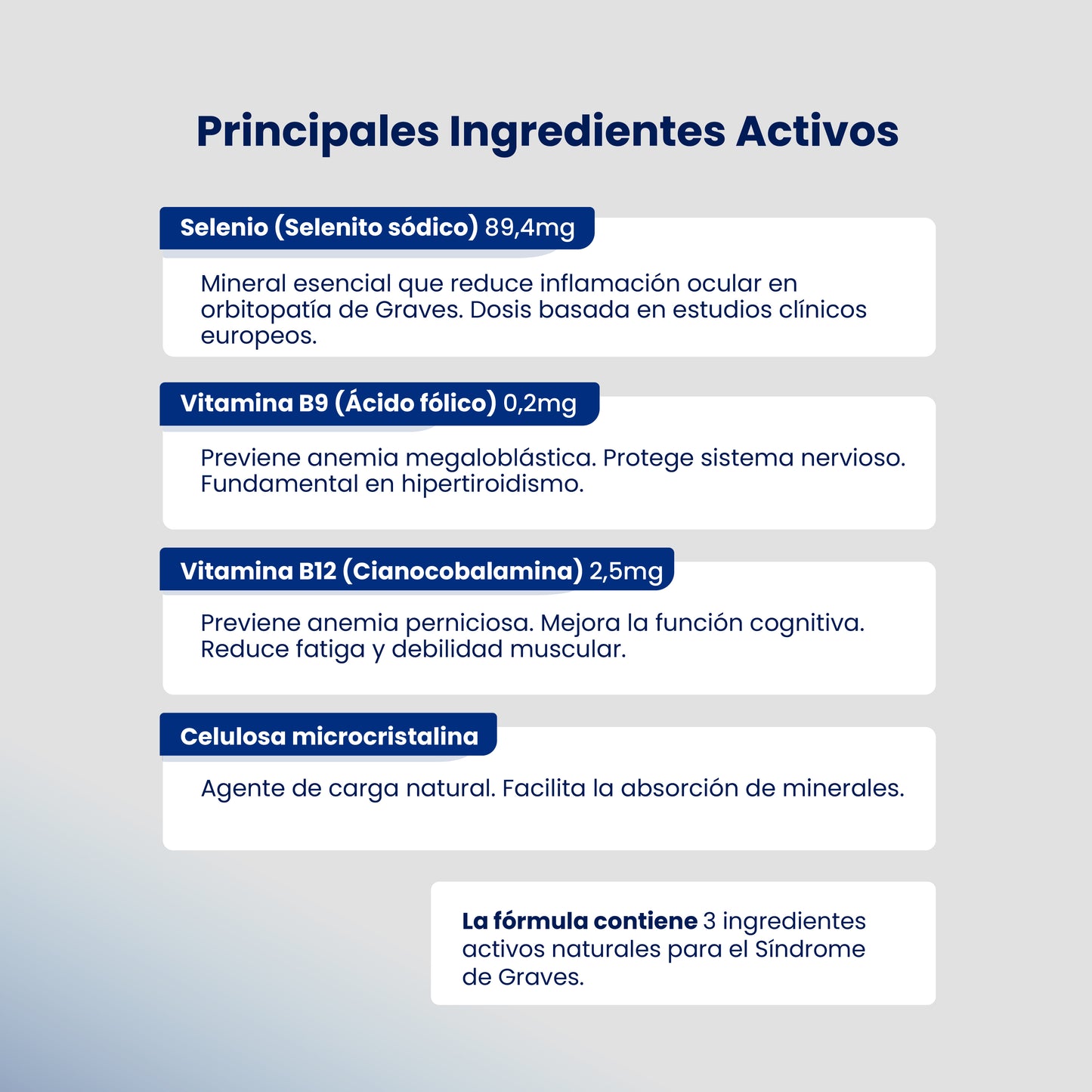 Principales Ingredientes Activos

Selenio (Selenito sódico) 89,4mg

Mineral esencial que reduce inflamación ocular en orbitopatía de Graves. Dosis basada en estudios clínicos europeos.

Vitamina B9 (Ácido fólico) 0,2mg

Previene anemia megaloblástica. Protege sistema nervioso. Fundamental en hipertiroidismo.

Vitamina B12 (Cianocobalamina) 2,5mg

Previene anemia perniciosa. Mejora la función cognitiva. Reduce fatiga y debilidad muscular.

Celulosa microcristalina

Agente de carga natural. Facilita la absorción de minerales.

La fórmula contiene 3 ingredientes activos naturales para el Síndrome de Graves.